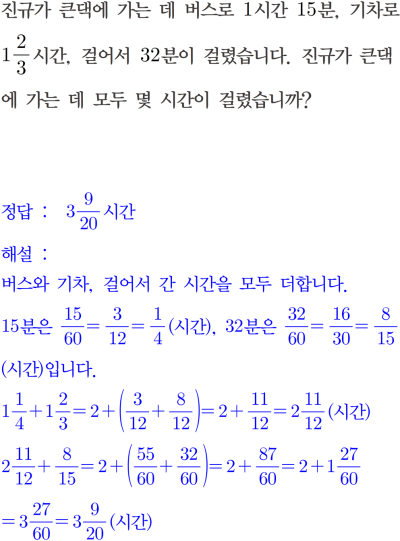 진규가 큰댁에 가는 데 버스로 1시간 15분, 기차로 $1\frac{2}{3}$시간, 걸어서 32분이 걸렸습니다. 진규가 큰댁에 가는 데 모두 몇 시간이 걸렸습니까?

정답 : $3\frac{9}{20}$시간

해설 :

버스와 기차, 걸어서 간 시간을 모두 더합니다.

15분은 $\frac{15}{60}=\frac{3}{12}=\frac{1}{4}$(시간), 32분은 $\frac{32}{60}=\frac{16}{30}=\frac{8}{15}$(시간)입니다.

$1\frac{1}{4}+1\frac{2}{3}=2+\left(\frac{3}{12}+\frac{8}{12}\right)=2+\frac{11}{12}=2\frac{11}{12}$(시간)

$2\frac{11}{12}+\frac{8}{15}=2+\left(\frac{55}{60}+\frac{32}{60}\right)=2+\frac{87}{60}=2+1\frac{27}{60}$

$=3\frac{27}{60}=3\frac{9}{20}$(시간)